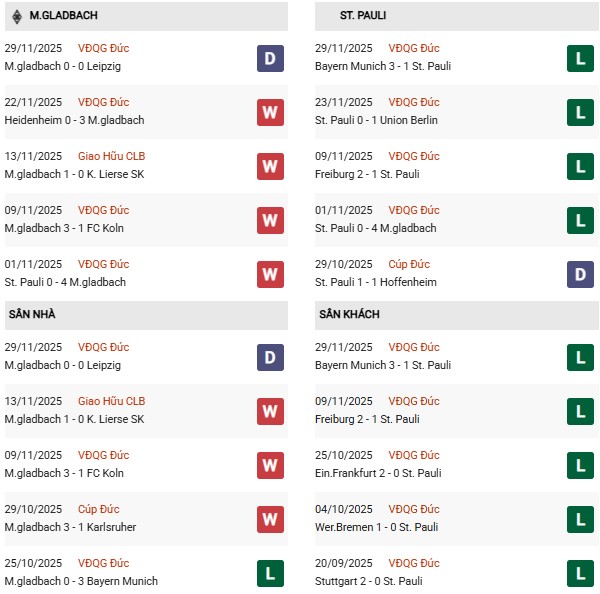 M.GLADBACH

29/11/2025 VĐQG Đức
M.gladbach 0 - 0 Leipzig
D

22/11/2025 VĐQG Đức
Heidenheim 0 - 3 M.gladbach
W

13/11/2025 Giao Hữu CLB
M.gladbach 1 - 0 K. Lierse SK
W

09/11/2025 VĐQG Đức
M.gladbach 3 - 1 FC Koln
W

01/11/2025 VĐQG Đức
St. Pauli 0 - 4 M.gladbach
W

SÂN NHÀ

29/11/2025 VĐQG Đức
M.gladbach 0 - 0 Leipzig
D

13/11/2025 Giao Hữu CLB
M.gladbach 1 - 0 K. Lierse SK
W

09/11/2025 VĐQG Đức
M.gladbach 3 - 1 FC Koln
W

29/10/2025 Cúp Đức
M.gladbach 3 - 1 Karlsruher
W

25/10/2025 VĐQG Đức
M.gladbach 0 - 3 Bayern Munich
L

ST. PAULI

29/11/2025 VĐQG Đức
Bayern Munich 3 - 1 St. Pauli
L

23/11/2025 VĐQG Đức
St. Pauli 0 - 1 Union Berlin
L

09/11/2025 VĐQG Đức
Freiburg 2 - 1 St. Pauli
L

01/11/2025 VĐQG Đức
St. Pauli 0 - 4 M.gladbach
L

29/10/2025 Cúp Đức
St. Pauli 1 - 1 Hoffenheim
D

SÂN KHÁCH

29/11/2025 VĐQG Đức
Bayern Munich 3 - 1 St. Pauli
L

09/11/2025 VĐQG Đức
Freiburg 2 - 1 St. Pauli
L

25/10/2025 VĐQG Đức
Ein.Frankfurt 2 - 0 St. Pauli
L

04/10/2025 VĐQG Đức
Wer.Bremen 1 - 0 St. Pauli
L

20/09/2025 VĐQG Đức
Stuttgart 2 - 0 St. Pauli
L